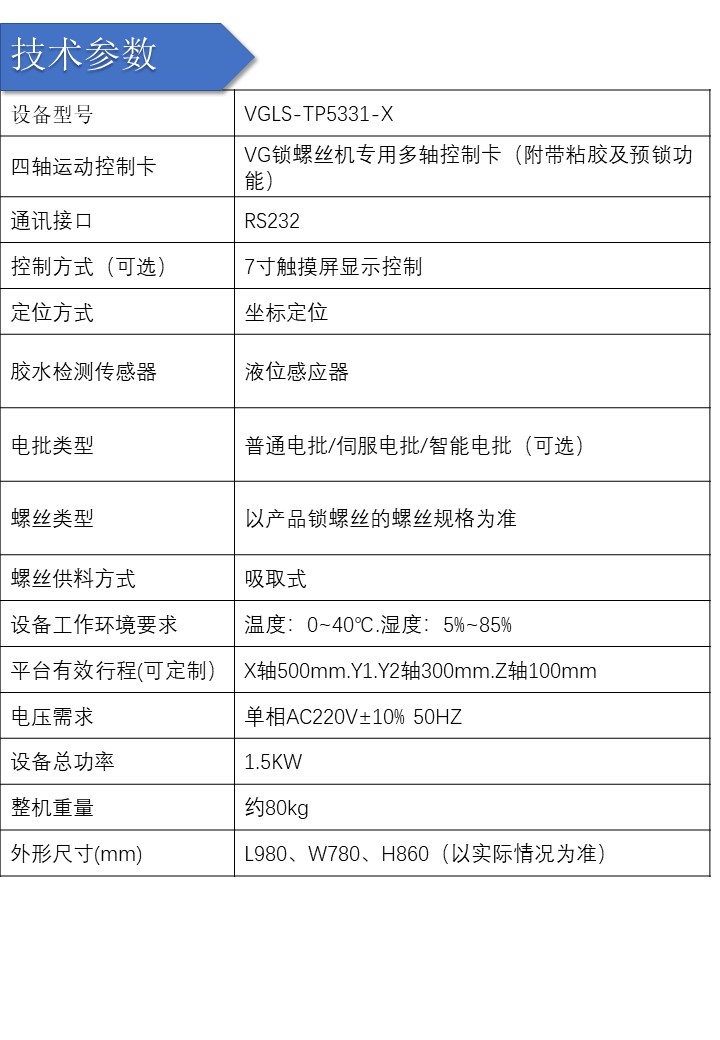 技术参数

| 设备型号 | VGLS-TP5331-X |
|---|---|
| 四轴运动控制卡 | VG锁螺丝机专用多轴控制卡（附带粘胶及预锁功能） |
| 通讯接口 | RS232 |
| 控制方式（可选） | 7寸触摸屏显示控制 |
| 定位方式 | 坐标定位 |
| 胶水检测传感器 | 液位感应器 |
| 电批类型 | 普通电批/伺服电批/智能电批（可选） |
| 螺丝类型 | 以产品锁螺丝的螺丝规格为准 |
| 螺丝供料方式 | 吸取式 |
| 设备工作环境要求 | 温度：0~40℃.湿度：5%~85% |
| 平台有效行程(可定制) | X轴500mm.Y1.Y2轴300mm.Z轴100mm |
| 电压需求 | 单相AC220V±10% 50HZ |
| 设备总功率 | 1.5KW |
| 整机重量 | 约80kg |
| 外形尺寸(mm) | L980、W780、H860（以实际情况为准） |